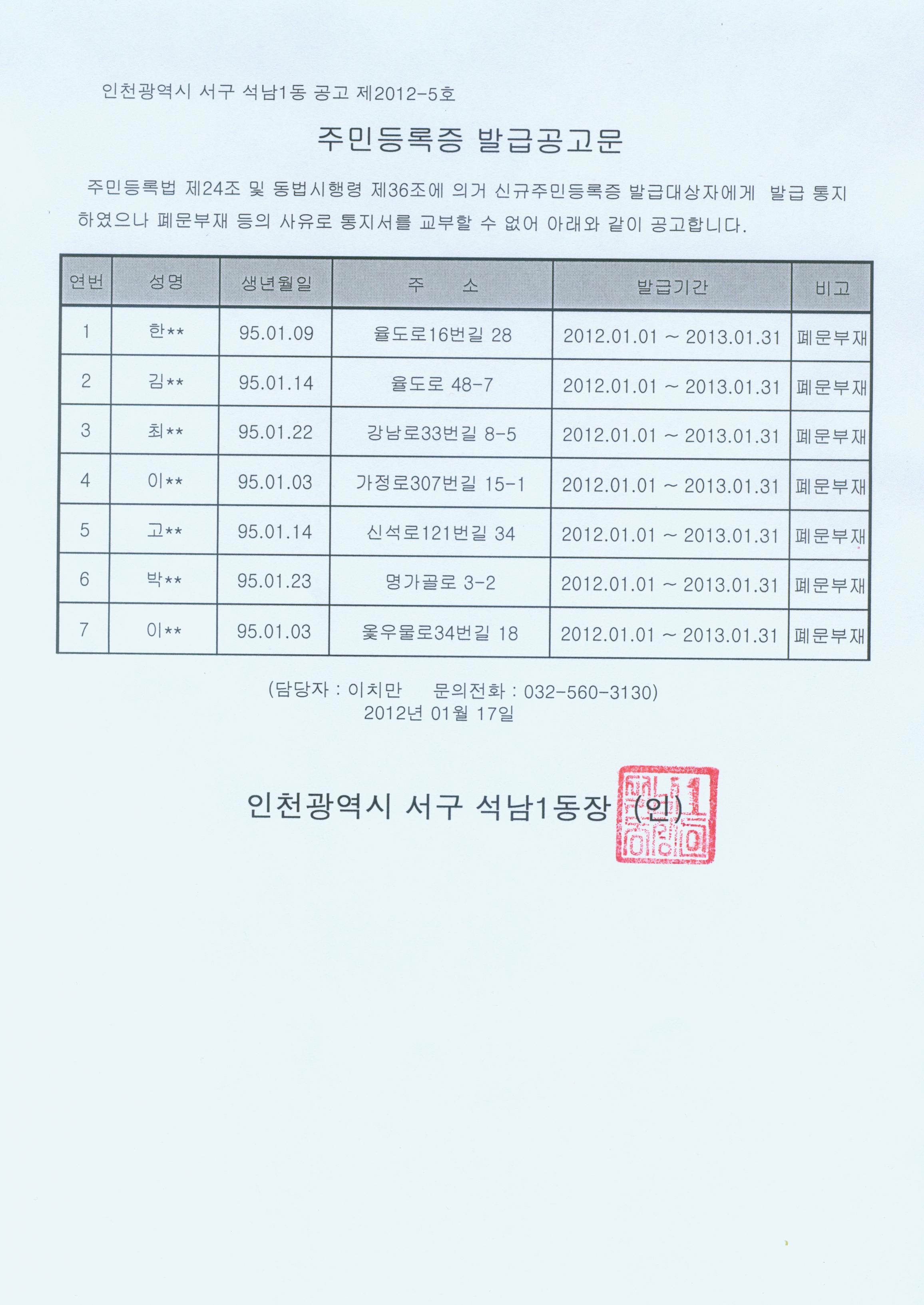 인천광역시 서구 석남1동 공고 제2012-5호

주민등록증 발급공고문

주민등록법 제24조 및 동법시행령 제36조에 의거 신규주민등록증 발급대상자에게 발급 통지 하였으나 폐문부재 등의 사유로 통지서를 교부할 수 없어 아래와 같이 공고합니다.

| 연번 | 성명 | 생년월일 | 주 소 | 발급기간 | 비고 |
|---|---|---|---|---|---|
| 1 | 한** | 95.01.09 | 율도로16번길 28 | 2012.01.01 ~ 2013.01.31 | 폐문부재 |
| 2 | 김** | 95.01.14 | 율도로 48-7 | 2012.01.01 ~ 2013.01.31 | 폐문부재 |
| 3 | 최** | 95.01.22 | 강남로33번길 8-5 | 2012.01.01 ~ 2013.01.31 | 폐문부재 |
| 4 | 이** | 95.01.03 | 가정로307번길 15-1 | 2012.01.01 ~ 2013.01.31 | 폐문부재 |
| 5 | 고** | 95.01.14 | 신석로121번길 34 | 2012.01.01 ~ 2013.01.31 | 폐문부재 |
| 6 | 박** | 95.01.23 | 명가골로 3-2 | 2012.01.01 ~ 2013.01.31 | 폐문부재 |
| 7 | 이** | 95.01.03 | 옻우물로34번길 18 | 2012.01.01 ~ 2013.01.31 | 폐문부재 |

(담당자 : 이치만 문의전화 : 032-560-3130)
2012년 01월 17일

인천광역시 서구 석남1동장 (인)